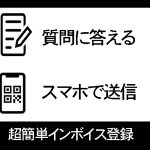 質問に答える

スマホで送信

超簡単インボイス登録